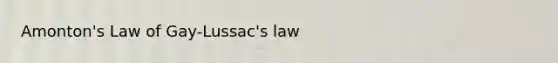 Amonton's Law of Gay-Lussac's law